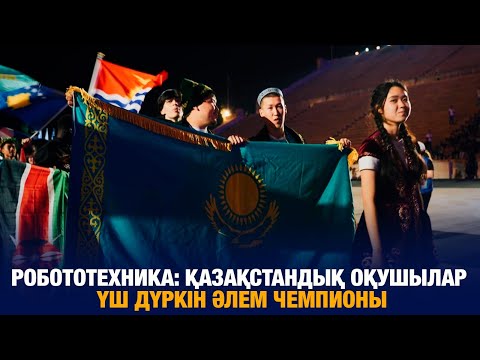 РОБОТОТЕХНИКА: ҚАЗАҚСТАНДЫҚ ОҚУШЫЛАР
ҮШ ДҮРКІН ӘЛЕМ ЧЕМПИОНЫ